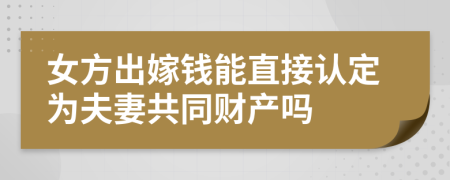 女方出嫁钱能直接认定为夫妻共同财产吗